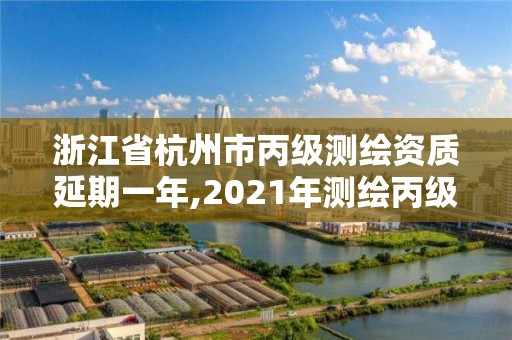 浙江省杭州市丙级测绘资质延期一年,2021年测绘丙级